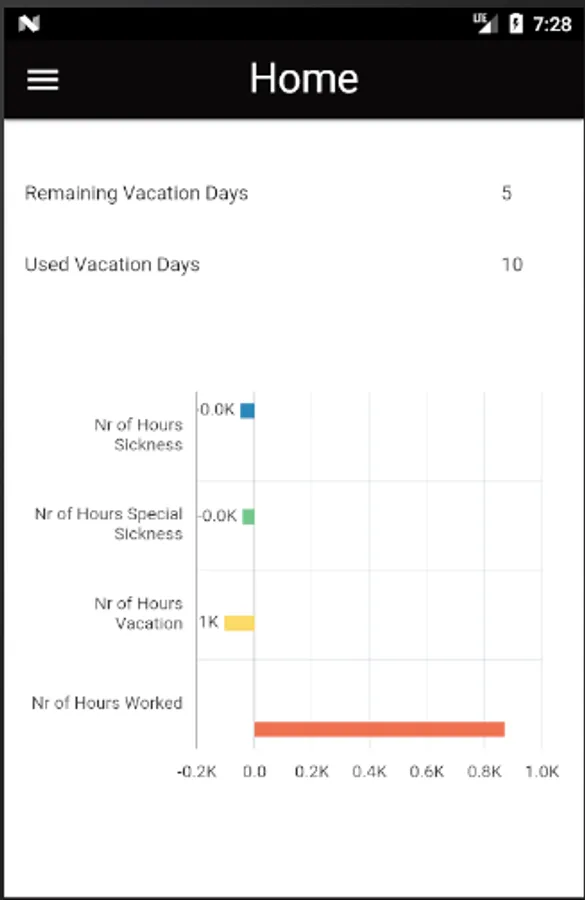 LTE 7:28

Home

Remaining Vacation Days 5

Used Vacation Days 10

Nr of Hours Sickness
-0.0K

Nr of Hours Special Sickness
-0.0K

Nr of Hours Vacation
1K

Nr of Hours Worked

-0.2K 0.0 0.2K 0.4K 0.6K 0.8K 1.0K